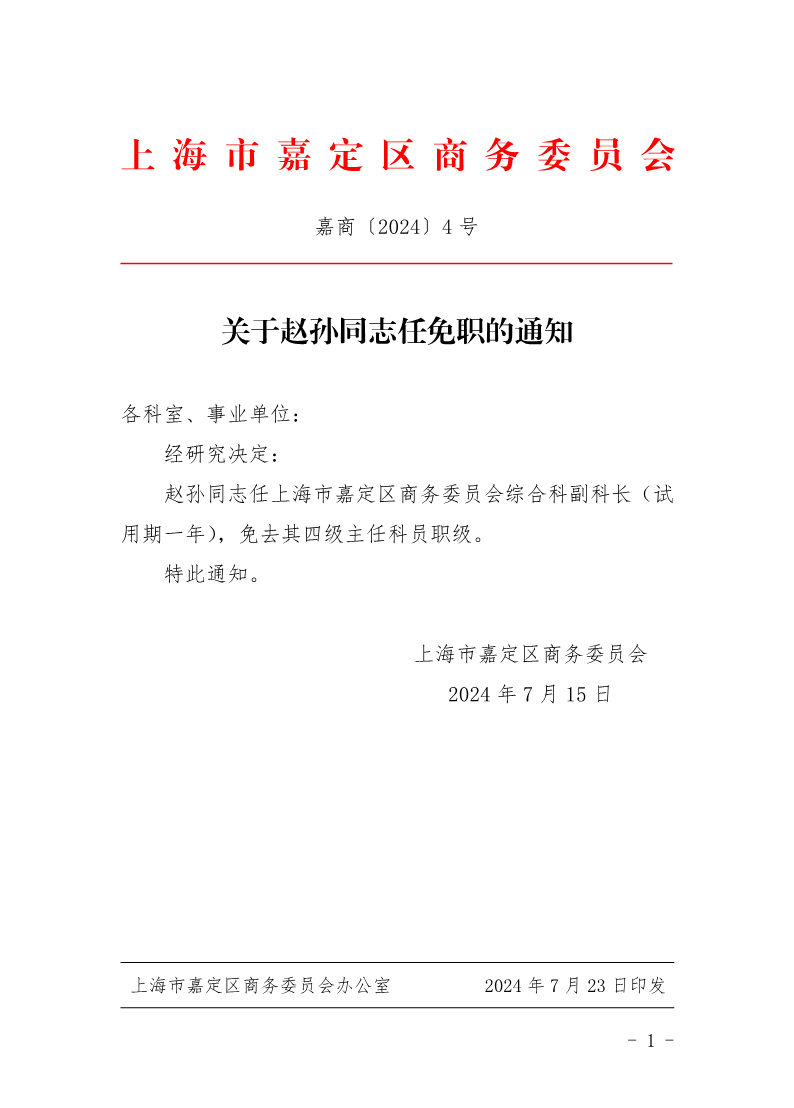 上海市嘉定区商务委员会

嘉商〔2024〕4号

关于赵孙同志任免职的通知

各科室、事业单位：

经研究决定：

赵孙同志任上海市嘉定区商务委员会综合科副科长（试用期一年），免去其四级主任科员职级。

特此通知。

上海市嘉定区商务委员会

2024年7月15日

上海市嘉定区商务委员会办公室 2024年7月23日印发

- 1 -